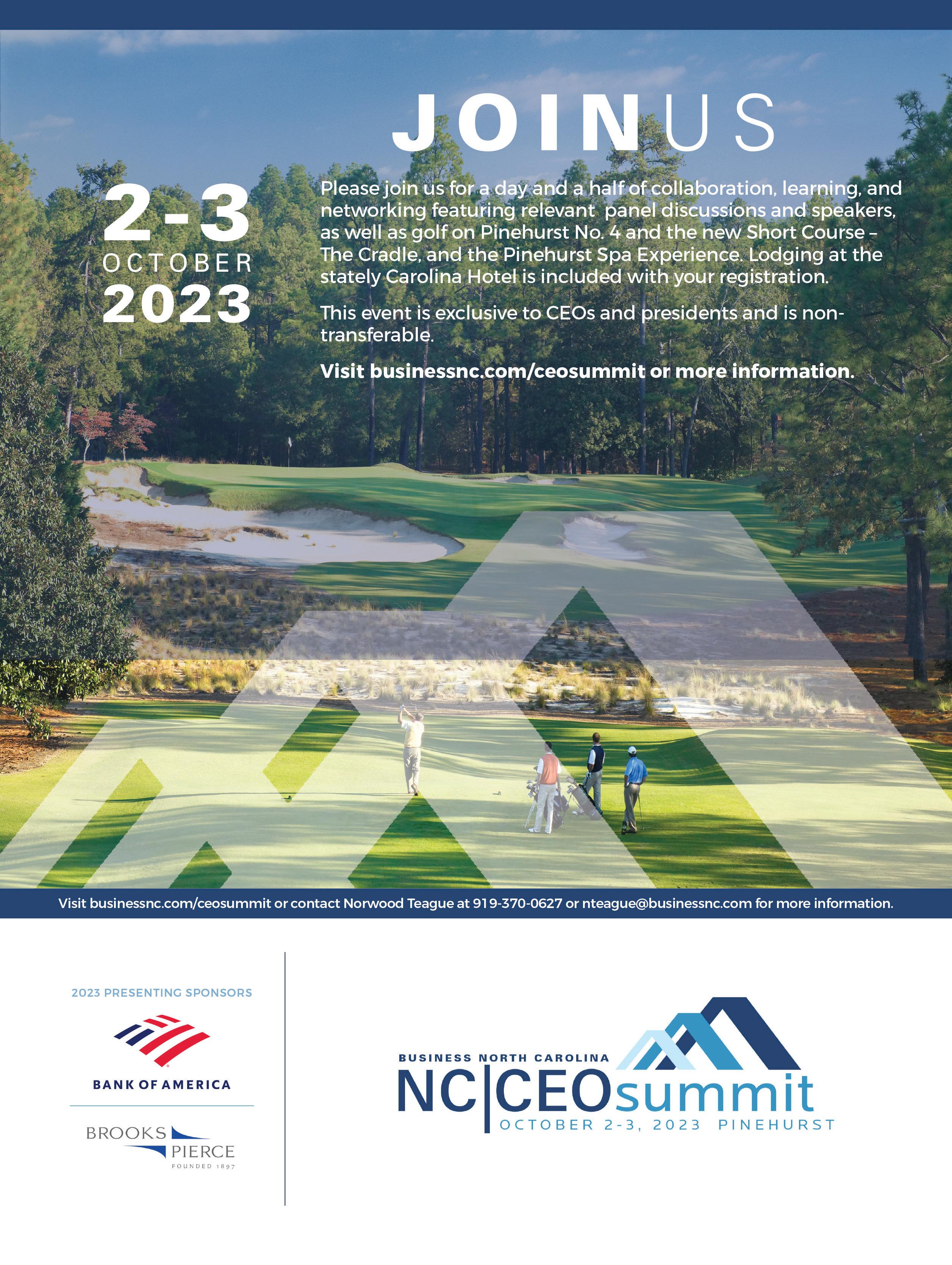 JOIN US

2-3
OCTOBER
2023

Please join us for a day and a half of collaboration, learning, and networking featuring relevant panel discussions and speakers, as well as golf on Pinehurst No. 4 and the new Short Course – The Cradle, and the Pinehurst Spa Experience. Lodging at the stately Carolina Hotel is included with your registration.

This event is exclusive to CEOs and presidents and is non-transferable.

Visit businessnc.com/ceosummit or more information.

Visit businessnc.com/ceosummit or contact Norwood Teague at 919-370-0627 or nteague@businessnc.com for more information.

2023 PRESENTING SPONSORS

BANK OF AMERICA

BROOKS PIERCE
FOUNDED 1897

BUSINESS NORTH CAROLINA
NC|CEOsummit
OCTOBER 2-3, 2023 PINEHURST